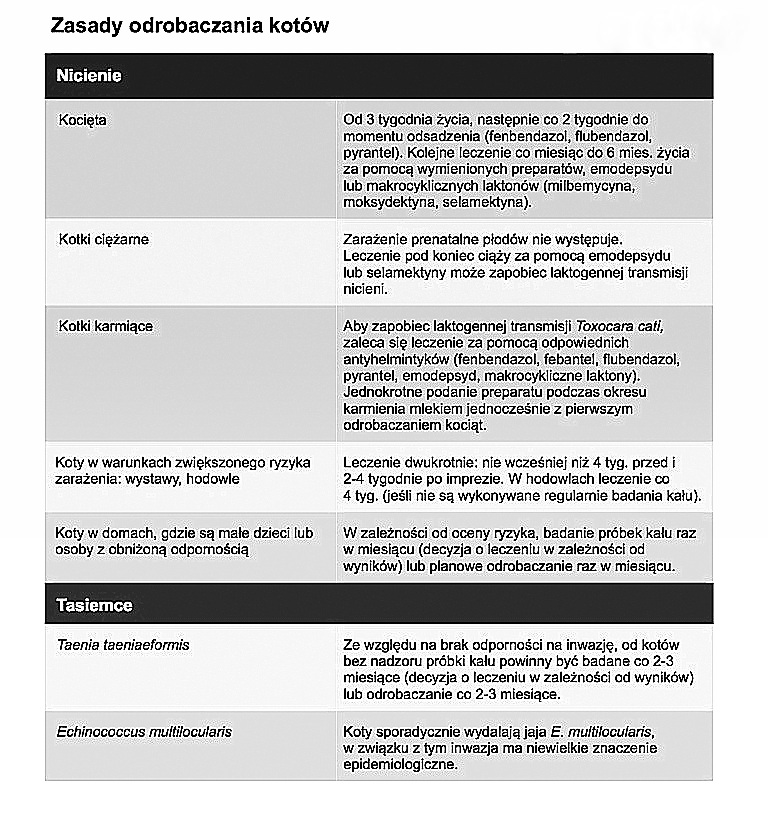 Zasady odrobaczania kotów

| Nicienie | |
|---|---|
| Kocięta | Od 3 tygodnia życia, następnie co 2 tygodnie do momentu odsadzenia (fenbendazol, flubendazol, pyrantel). Kolejne leczenie co miesiąc do 6 mies. życia za pomocą wymienionych preparatów, emodepsydu lub makrocyklicznych laktonów (milbemycyna, moksydektyna, selamektyna). |
| Kotki ciężarne | Zarażenie prenatalne płodów nie występuje. Leczenie pod koniec ciąży za pomocą emodepsydu lub selamektyny może zapobiec laktogennej transmisji nicieni. |
| Kotki karmiące | Aby zapobiec laktogennej transmisji Toxocara cati, zaleca się leczenie za pomocą odpowiednich antyhelmintyków (fenbendazol, febantel, flubendazol, pyrantel, emodepsyd, makrocykliczne laktony). Jednokrotne podanie preparatu podczas okresu karmienia mlekiem jednocześnie z pierwszym odrobaczaniem kociąt. |
| Koty w warunkach zwiększonego ryzyka zarażenia: wystawy, hodowle | Leczenie dwukrotnie: nie wcześniej niż 4 tyg. przed i 2-4 tygodnie po imprezie. W hodowlach leczenie co 4 tyg. (jeśli nie są wykonywane regularnie badania kału). |
| Koty w domach, gdzie są małe dzieci lub osoby z obniżoną odpornością | W zależności od oceny ryzyka, badanie próbek kału raz w miesiącu (decyzja o leczeniu w zależności od wyników) lub planowe odrobaczanie raz w miesiącu. |
| Tasiemce | |
| Taenia taeniaeformis | Ze względu na brak odporności na inwazję, od kotów bez nadzoru próbki kału powinny być badane co 2-3 miesiące (decyzja o leczeniu w zależności od wyników) lub odrobaczanie co 2-3 miesiące. |
| Echinococcus multilocularis | Koty sporadycznie wydalają jaja E. multilocularis, w związku z tym inwazja ma niewielkie znaczenie epidemiologiczne. |